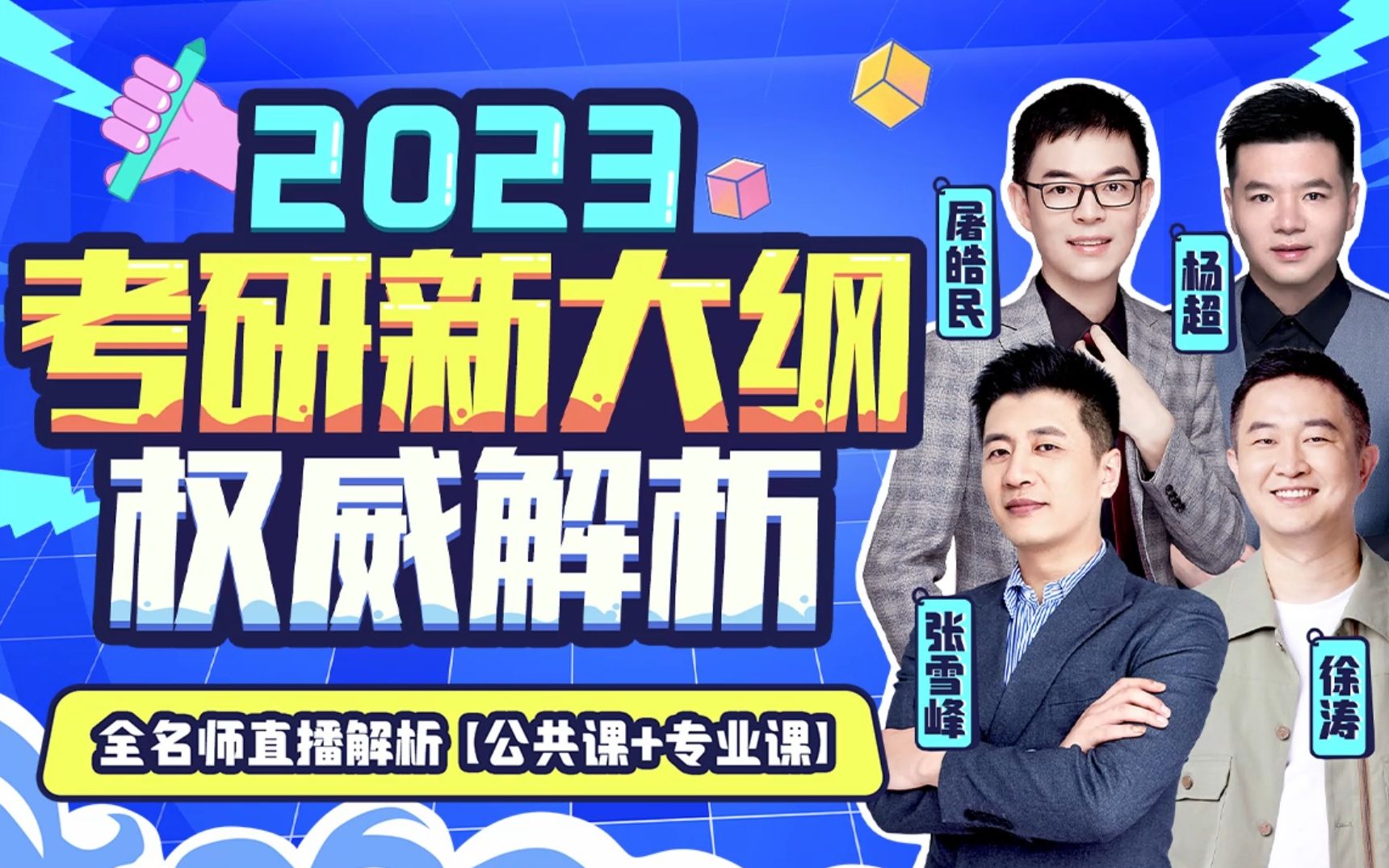 2023
考研新大纲
权威解析

全名师直播解析【公共课+专业课】

屠皓民
杨超
张雪峰
徐涛